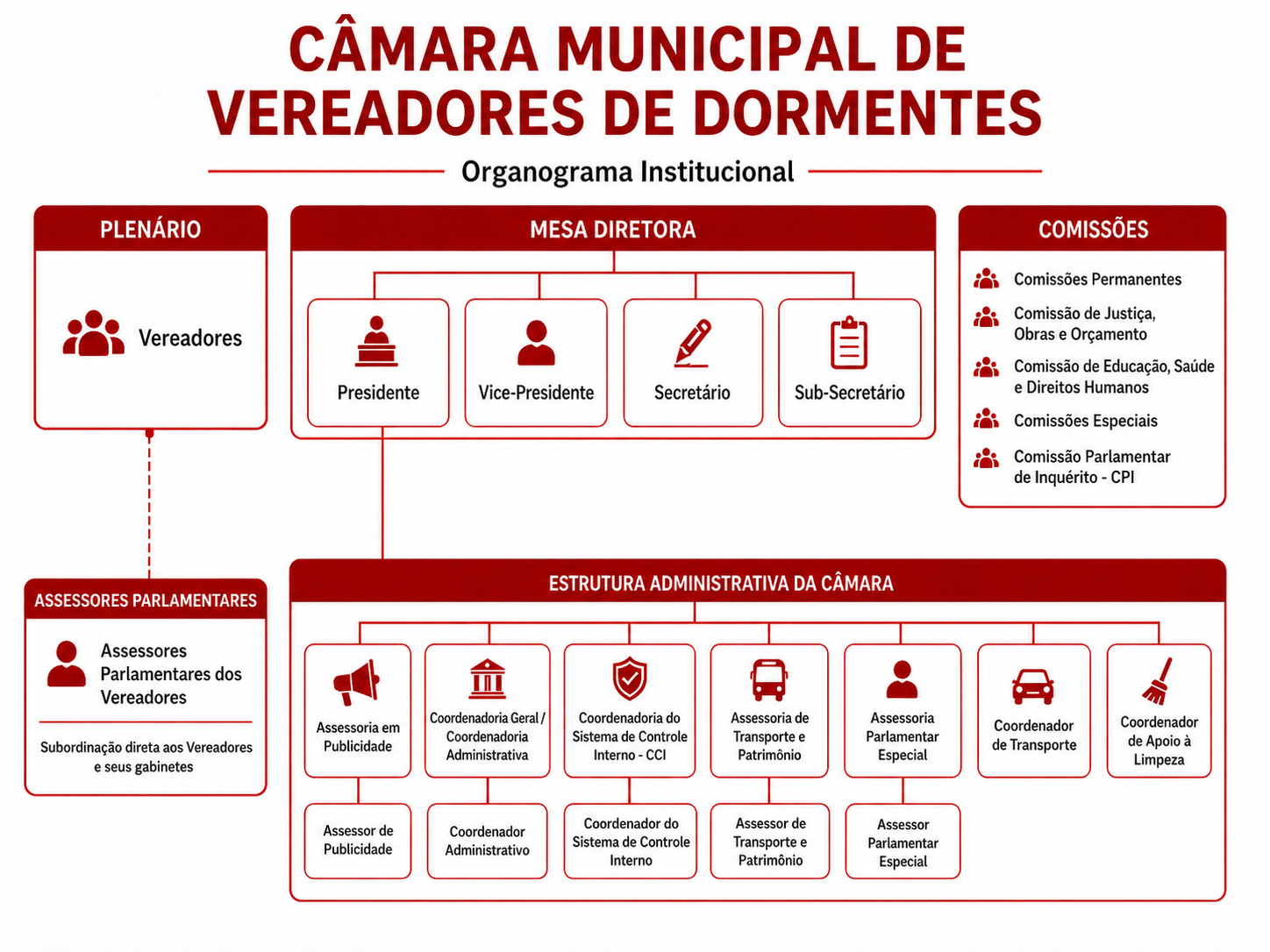 CÂMARA MUNICIPAL DE VEREADORES DE DORMENTES

Organograma Institucional

PLENÁRIO

Vereadores

MESA DIRETORA

Presidente

Vice-Presidente

Secretário

Sub-Secretário

COMISSÕES

Comissões Permanentes

Comissão de Justiça, Obras e Orçamento

Comissão de Educação, Saúde e Direitos Humanos

Comissões Especiais

Comissão Parlamentar de Inquérito - CPI

ASSESSORES PARLAMENTARES

Assessores Parlamentares dos Vereadores

Subordinação direta aos Vereadores e seus gabinetes

ESTRUTURA ADMINISTRATIVA DA CÂMARA

Assessoria em Publicidade

Coordenadoria Geral / Coordenadoria Administrativa

Coordenadoria do Sistema de Controle Interno - CCI

Assessoria de Transporte e Patrimônio

Assessoria Parlamentar Especial

Coordenador de Transporte

Coordenador de Apoio à Limpeza

Assessor de Publicidade

Coordenador Administrativo

Coordenador do Sistema de Controle Interno

Assessor de Transporte e Patrimônio

Assessor Parlamentar Especial